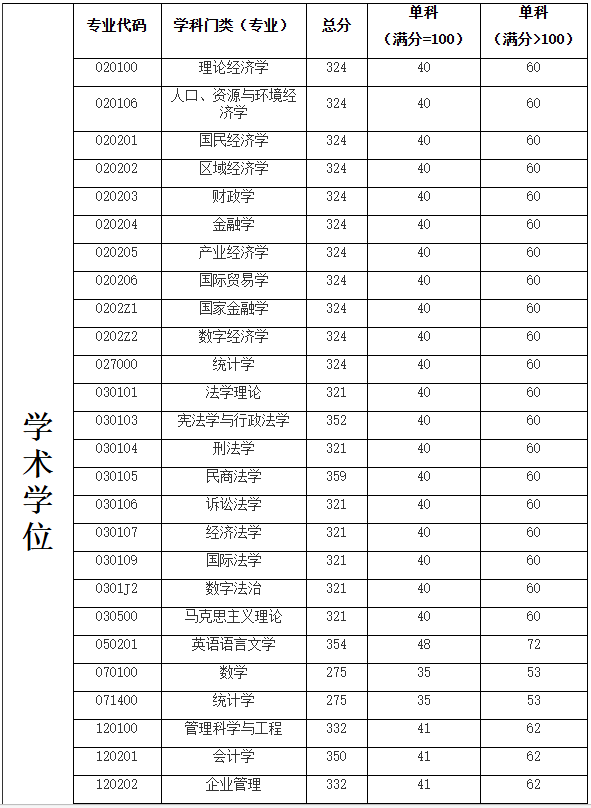 |  | 专业代码 | 学科门类（专业） | 总分 | 单科（满分=100） | 单科（满分>100） |
|---|---|---|---|---|---|
| 学术学位 | 020100 | 理论经济学 | 324 | 40 | 60 |
|  | 020106 | 人口、资源与环境经济学 | 324 | 40 | 60 |
|  | 020201 | 国民经济学 | 324 | 40 | 60 |
|  | 020202 | 区域经济学 | 324 | 40 | 60 |
|  | 020203 | 财政学 | 324 | 40 | 60 |
|  | 020204 | 金融学 | 324 | 40 | 60 |
|  | 020205 | 产业经济学 | 324 | 40 | 60 |
|  | 020206 | 国际贸易学 | 324 | 40 | 60 |
|  | 0202Z1 | 国家金融学 | 324 | 40 | 60 |
|  | 0202Z2 | 数字经济学 | 324 | 40 | 60 |
|  | 027000 | 统计学 | 324 | 40 | 60 |
|  | 030101 | 法学理论 | 321 | 40 | 60 |
|  | 030103 | 宪法学与行政法学 | 352 | 40 | 60 |
|  | 030104 | 刑法学 | 321 | 40 | 60 |
|  | 030105 | 民商法学 | 359 | 40 | 60 |
|  | 030106 | 诉讼法学 | 321 | 40 | 60 |
|  | 030107 | 经济法学 | 321 | 40 | 60 |
|  | 030109 | 国际法学 | 321 | 40 | 60 |
|  | 0301J2 | 数字法治 | 321 | 40 | 60 |
|  | 030500 | 马克思主义理论 | 321 | 40 | 60 |
|  | 050201 | 英语语言文学 | 354 | 48 | 72 |
|  | 070100 | 数学 | 275 | 35 | 53 |
|  | 071400 | 统计学 | 275 | 35 | 53 |
|  | 120100 | 管理科学与工程 | 332 | 41 | 62 |
|  | 120201 | 会计学 | 350 | 41 | 62 |
|  | 120202 | 企业管理 | 332 | 41 | 62 |